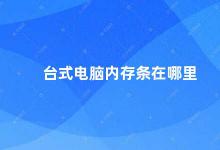 台式电脑内存条在哪里